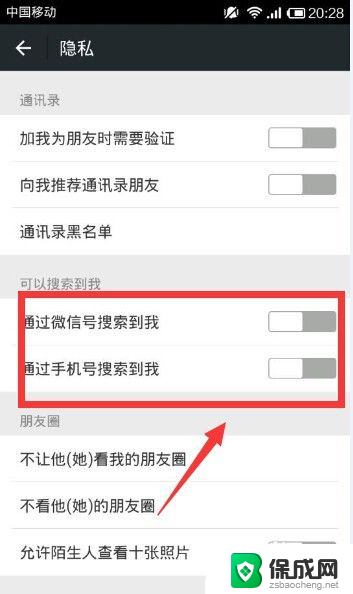 中国移动 20:28

隐私

通讯录

加我为朋友时需要验证

向我推荐通讯录朋友

通讯录黑名单

可以搜索到我

通过微信号搜索到我

通过手机号搜索到我

朋友圈

不让他(她)看我的朋友圈

不看他(她)的朋友圈

允许陌生人查看十张照片

保成网
zsbaocheng.net